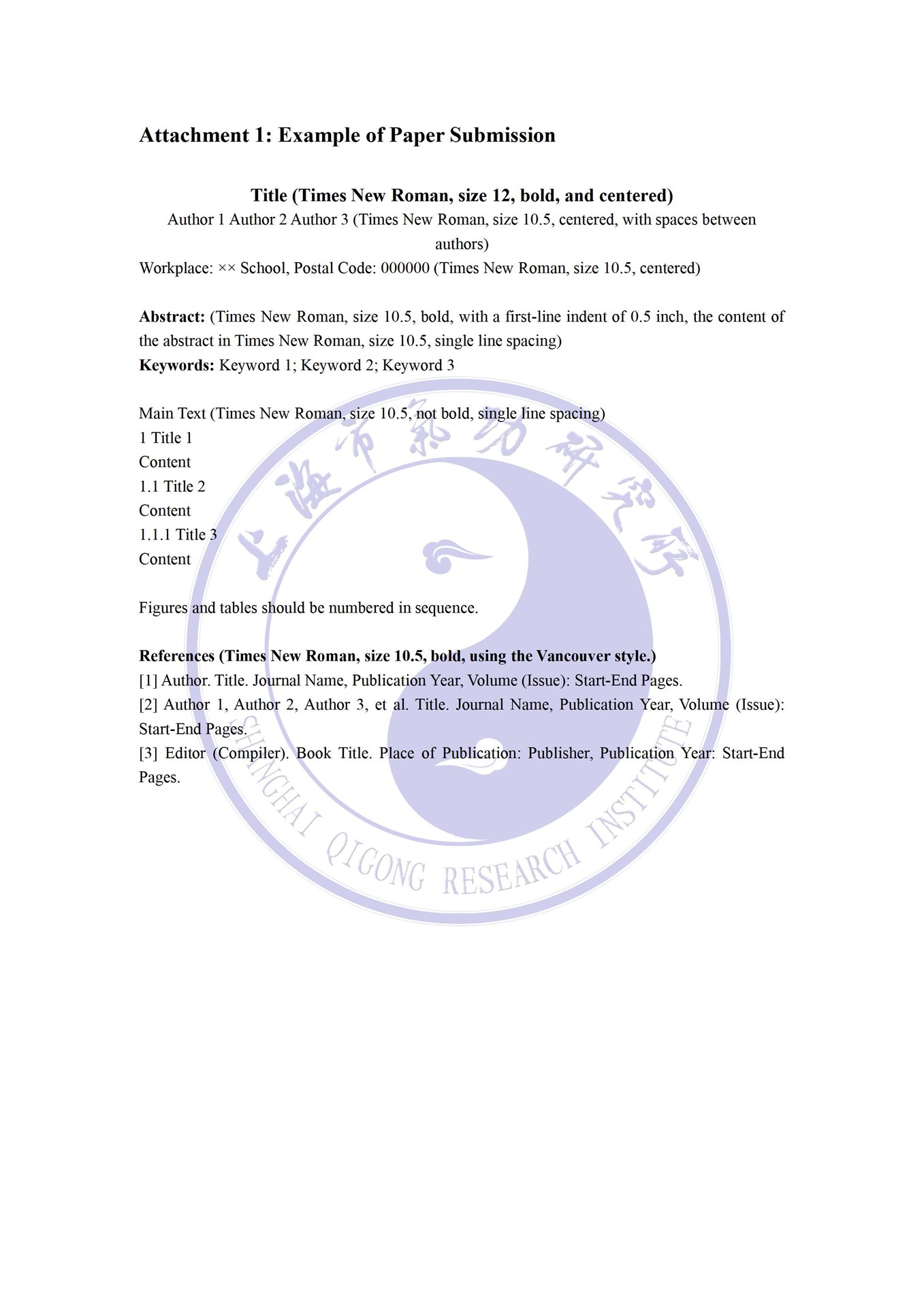 Attachment 1: Example of Paper Submission

Title (Times New Roman, size 12, bold, and centered)
Author 1 Author 2 Author 3 (Times New Roman, size 10.5, centered, with spaces between authors)
Workplace: ×× School, Postal Code: 000000 (Times New Roman, size 10.5, centered)

Abstract: (Times New Roman, size 10.5, bold, with a first-line indent of 0.5 inch, the content of the abstract in Times New Roman, size 10.5, single line spacing)
Keywords: Keyword 1; Keyword 2; Keyword 3

Main Text (Times New Roman, size 10.5, not bold, single line spacing)
1 Title 1
Content
1.1 Title 2
Content
1.1.1 Title 3
Content

Figures and tables should be numbered in sequence.

References (Times New Roman, size 10.5, bold, using the Vancouver style.)
[1] Author. Title. Journal Name, Publication Year, Volume (Issue): Start-End Pages.
[2] Author 1, Author 2, Author 3, et al. Title. Journal Name, Publication Year, Volume (Issue): Start-End Pages.
[3] Editor (Compiler). Book Title. Place of Publication: Publisher, Publication Year: Start-End Pages.

上海市气功研究所
SHANGHAI QIGONG RESEARCH INSTITUTE